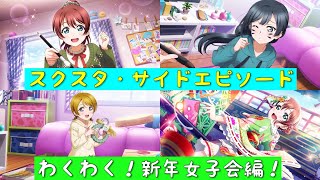 スクスタ・サイドエピソード

わくわく！新年女子会編！